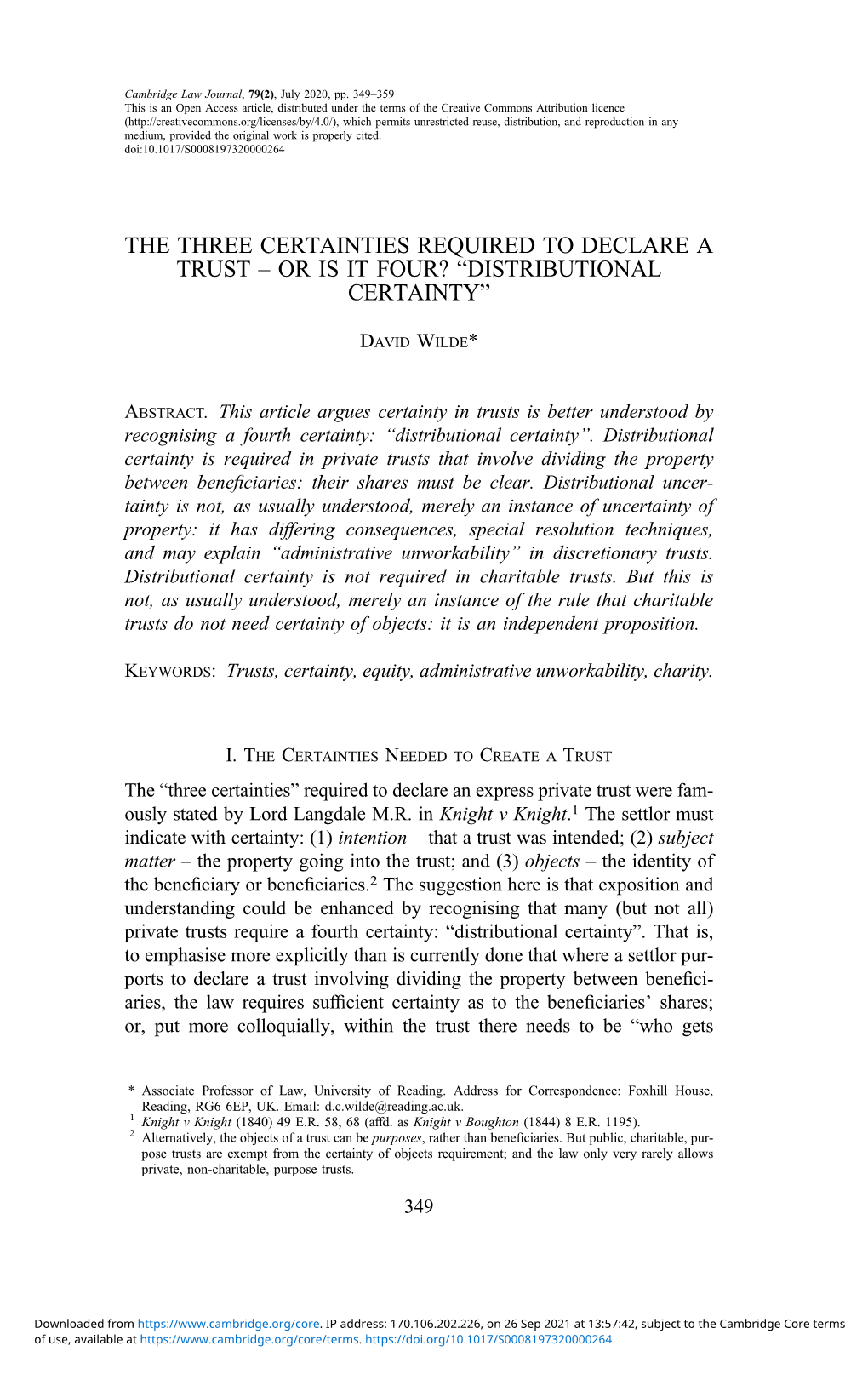 Cambridge Law Journal, 79(2), July 2020, pp. 349–359
This is an Open Access article, distributed under the terms of the Creative Commons Attribution licence (http://creativecommons.org/licenses/by/4.0/), which permits unrestricted reuse, distribution, and reproduction in any medium, provided the original work is properly cited.
doi:10.1017/S0008197320000264

THE THREE CERTAINTIES REQUIRED TO DECLARE A TRUST – OR IS IT FOUR? “DISTRIBUTIONAL CERTAINTY”

DAVID WILDE*

ABSTRACT. This article argues certainty in trusts is better understood by recognising a fourth certainty: “distributional certainty”. Distributional certainty is required in private trusts that involve dividing the property between beneficiaries: their shares must be clear. Distributional uncertainty is not, as usually understood, merely an instance of uncertainty of property: it has differing consequences, special resolution techniques, and may explain “administrative unworkability” in discretionary trusts. Distributional certainty is not required in charitable trusts. But this is not, as usually understood, merely an instance of the rule that charitable trusts do not need certainty of objects: it is an independent proposition.

KEYWORDS: Trusts, certainty, equity, administrative unworkability, charity.

I. THE CERTAINTIES NEEDED TO CREATE A TRUST

The “three certainties” required to declare an express private trust were famously stated by Lord Langdale M.R. in Knight v Knight.$^1$ The settlor must indicate with certainty: (1) intention – that a trust was intended; (2) subject matter – the property going into the trust; and (3) objects – the identity of the beneficiary or beneficiaries.$^2$ The suggestion here is that exposition and understanding could be enhanced by recognising that many (but not all) private trusts require a fourth certainty: “distributional certainty”. That is, to emphasise more explicitly than is currently done that where a settlor purports to declare a trust involving dividing the property between beneficiaries, the law requires sufficient certainty as to the beneficiaries’ shares; or, put more colloquially, within the trust there needs to be “who gets

* Associate Professor of Law, University of Reading. Address for Correspondence: Foxhill House, Reading, RG6 6EP, UK. Email: d.c.wilde@reading.ac.uk.
$^1$ Knight v Knight (1840) 49 E.R. 58, 68 (affd. as Knight v Boughton (1844) 8 E.R. 1195).
$^2$ Alternatively, the objects of a trust can be purposes, rather than beneficiaries. But public, charitable, purpose trusts are exempt from the certainty of objects requirement; and the law only very rarely allows private, non-charitable, purpose trusts.

349

Downloaded from https://www.cambridge.org/core. IP address: 170.106.202.226, on 26 Sep 2021 at 13:57:42, subject to the Cambridge Core terms of use, available at https://www.cambridge.org/core/terms. https://doi.org/10.1017/S0008197320000264